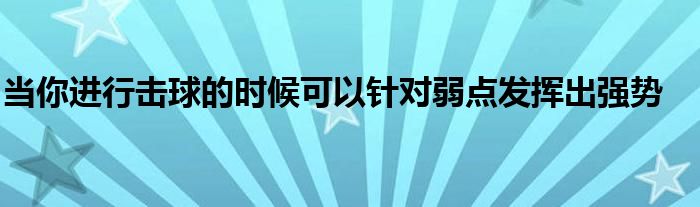 当你进行击球的时候可以针对弱点发挥出强势